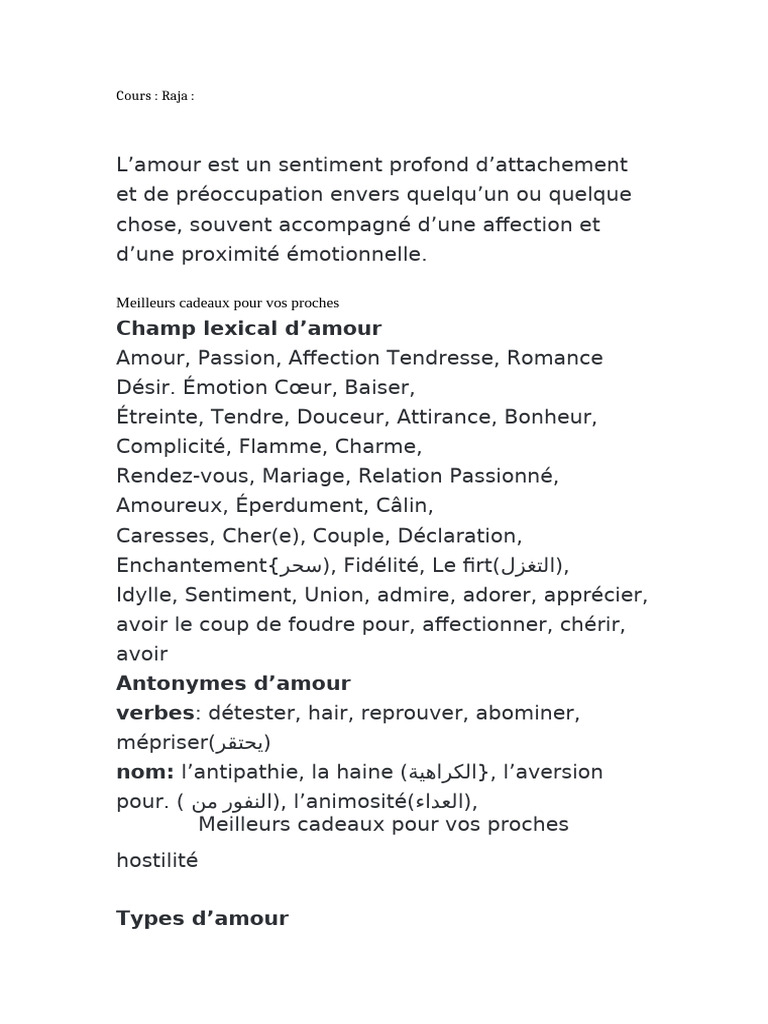 Cours : Raja :

L’amour est un sentiment profond d’attachement et de préoccupation envers quelqu’un ou quelque chose, souvent accompagné d’une affection et d’une proximité émotionnelle.

Meilleurs cadeaux pour vos proches

**Champ lexical d’amour**
Amour, Passion, Affection Tendresse, Romance Désir. Émotion Cœur, Baiser,
Étreinte, Tendre, Douceur, Attirance, Bonheur, Complicité, Flamme, Charme,
Rendez-vous, Mariage, Relation Passionné, Amoureux, Éperdument, Câlin,
Caresses, Cher(e), Couple, Déclaration, Enchantement{سحر), Fidélité, Le firt(التغزل), Idylle, Sentiment, Union, admire, adorer, apprécier, avoir le coup de foudre pour, affectionner, chérir, avoir

**Antonymes d’amour**
**verbes**: détester, hair, reprouver, abominer, mépriser(يحتقر)
**nom:** l’antipathie, la haine (الكراهية}, l’aversion pour. ( النفور من), l’animosité(العداء),
Meilleurs cadeaux pour vos proches
hostilité

**Types d’amour**